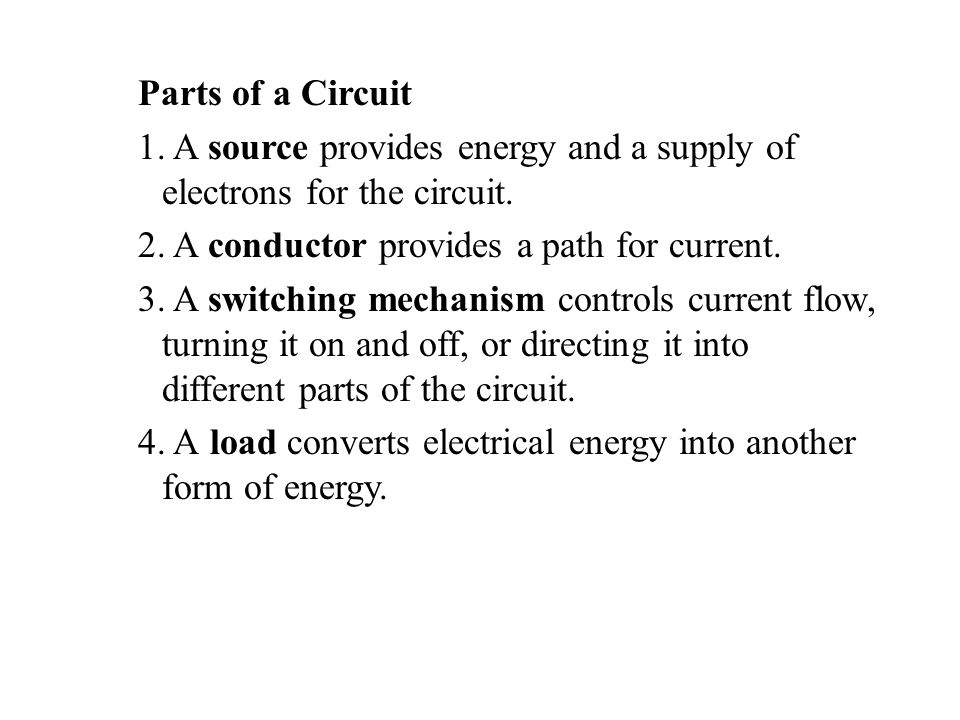 Parts of a Circuit

1. A source provides energy and a supply of electrons for the circuit.

2. A conductor provides a path for current.

3. A switching mechanism controls current flow, turning it on and off, or directing it into different parts of the circuit.

4. A load converts electrical energy into another form of energy.